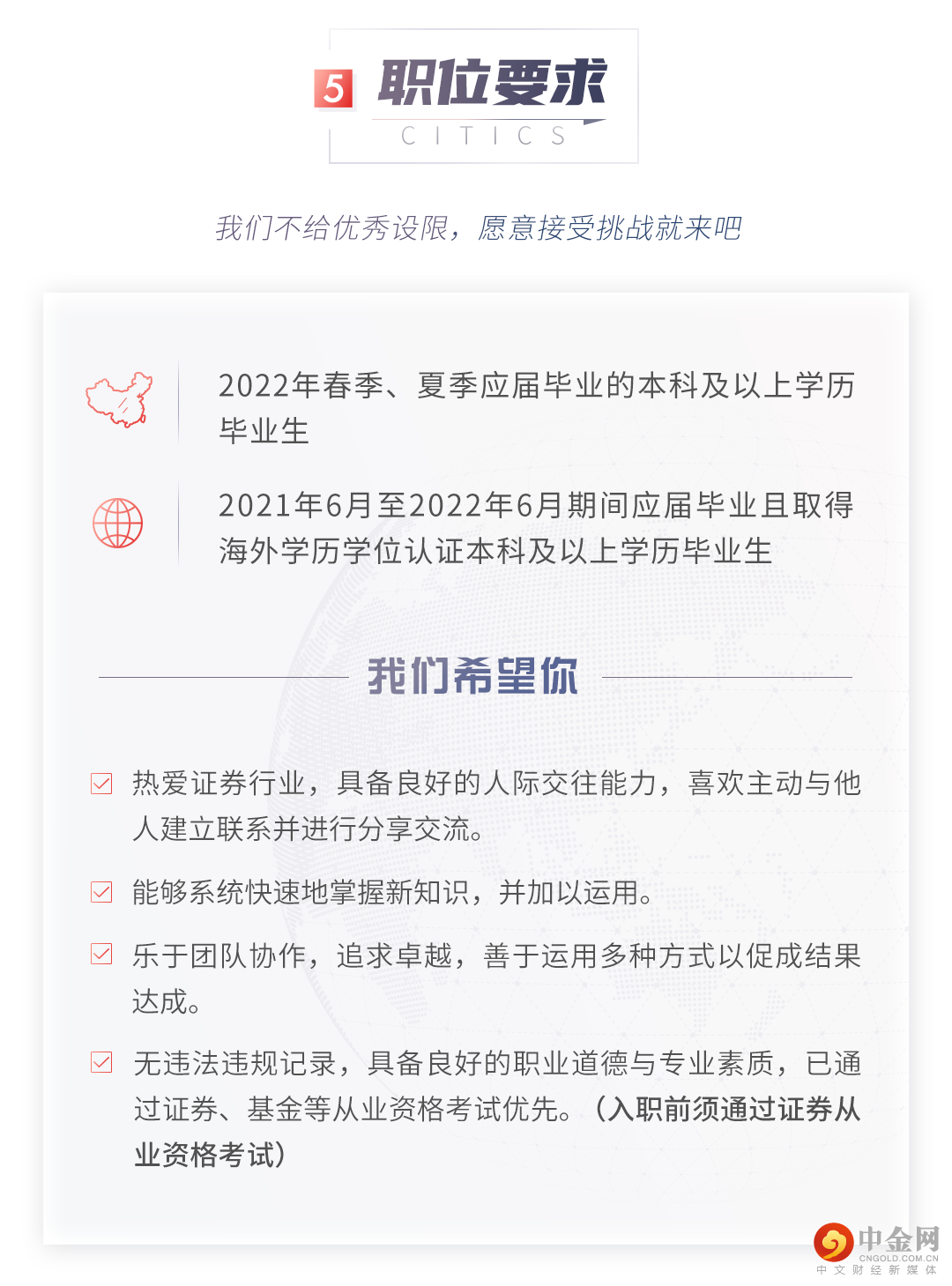 5 职位要求
CITICS

我们不给优秀设限，愿意接受挑战就来吧

2022年春季、夏季应届毕业的本科及以上学历毕业生

2021年6月至2022年6月期间应届毕业且取得海外学历学位认证本科及以上学历毕业生

我们希望你

热爱证券行业，具备良好的人际交往能力，喜欢主动与他人建立联系并进行分享交流。

能够系统快速地掌握新知识，并加以运用。

乐于团队协作，追求卓越，善于运用多种方式以促成结果达成。

无违法违规记录，具备良好的职业道德与专业素质，已通过证券、基金等从业资格考试优先。（入职前须通过证券从业资格考试）

中金网
CNGOLD.COM.CN
中文财经新媒体